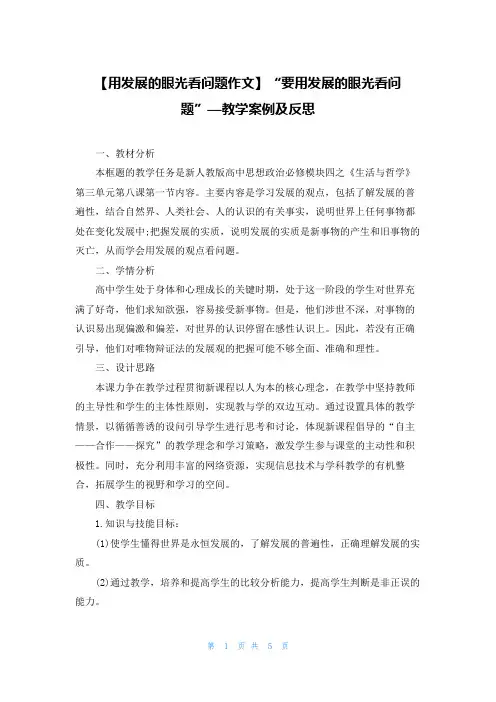 【用发展的眼光看问题作文】“要用发展的眼光看问题”—教学案例及反思

一、教材分析

本框题的教学任务是新人教版高中思想政治必修模块四之《生活与哲学》第三单元第八课第一节内容。主要内容是学习发展的观点，包括了解发展的普遍性，结合自然界、人类社会、人的认识的有关事实，说明世界上任何事物都处在变化发展中；把握发展的实质，说明发展的实质是新事物的产生和旧事物的灭亡，从而学会用发展的观点看问题。

二、学情分析

高中学生处于身体和心理成长的关键时期，处于这一阶段的学生对世界充满了好奇，他们求知欲强，容易接受新事物。但是，他们涉世不深，对事物的认识易出现偏激和偏差，对世界的认识停留在感性认识上。因此，若没有正确引导，他们对唯物辩证法的发展观的把握可能不够全面、准确和理性。

三、设计思路

本课力争在教学过程贯彻新课程以人为本的核心理念，在教学中坚持教师的主导性和学生的主体性原则，实现教与学的双边互动。通过设置具体的教学情景，以循循善诱的设问引导学生进行思考和讨论，体现新课程倡导的“自主——合作——探究”的教学理念和学习策略，激发学生参与课堂的主动性和积极性。同时，充分利用丰富的网络资源，实现信息技术与学科教学的有机整合，拓展学生的视野和学习的空间。

四、教学目标

1.知识与技能目标：

(1)使学生懂得世界是永恒发展的，了解发展的普遍性，正确理解发展的实质。

(2)通过教学，培养和提高学生的比较分析能力，提高学生判断是非正误的能力。

第 1 页 共 5 页